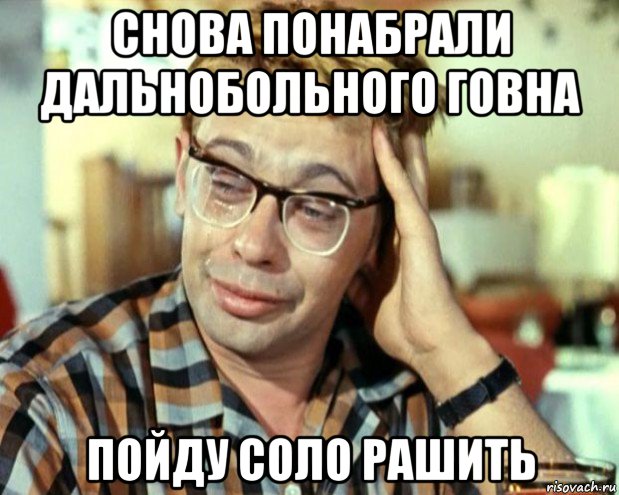 СНОВА ПОНАБРАЛИ ДАЛЬНОБОЛЬНОГО ГОВНА

ПОЙДУ СОЛО РАШИТЬ

risovach.ru